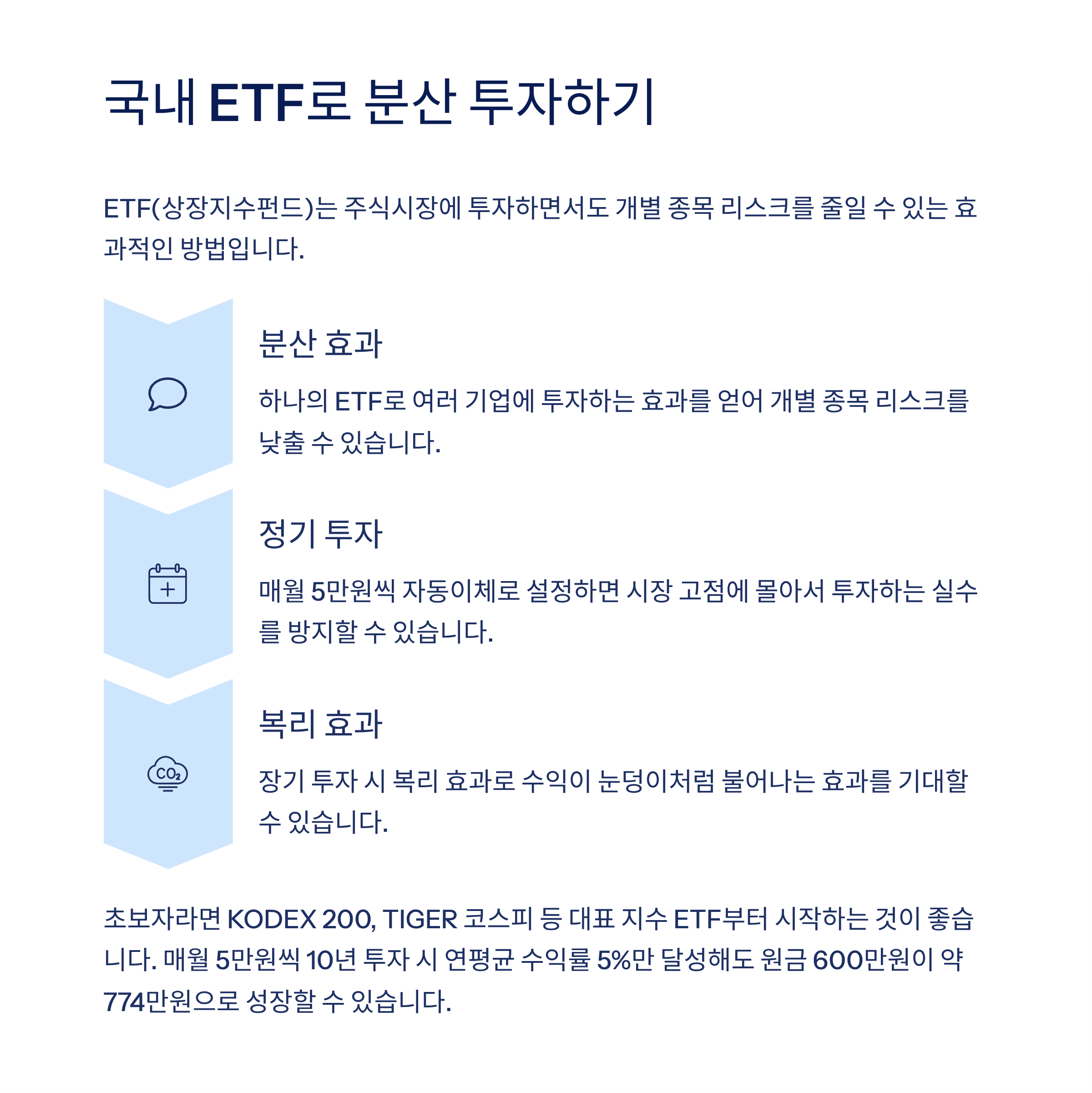 국내 ETF로 분산 투자하기

ETF(상장지수펀드)는 주식시장에 투자하면서도 개별 종목 리스크를 줄일 수 있는 효과적인 방법입니다.

분산 효과

하나의 ETF로 여러 기업에 투자하는 효과를 얻어 개별 종목 리스크를 낮출 수 있습니다.

정기 투자

매월 5만원씩 자동이체로 설정하면 시장 고점에 몰아서 투자하는 실수를 방지할 수 있습니다.

$CO_2$

복리 효과

장기 투자 시 복리 효과로 수익이 눈덩이처럼 불어나는 효과를 기대할 수 있습니다.

초보자라면 KODEX 200, TIGER 코스피 등 대표 지수 ETF부터 시작하는 것이 좋습니다. 매월 5만원씩 10년 투자 시 연평균 수익률 5%만 달성해도 원금 600만원이 약 774만원으로 성장할 수 있습니다.